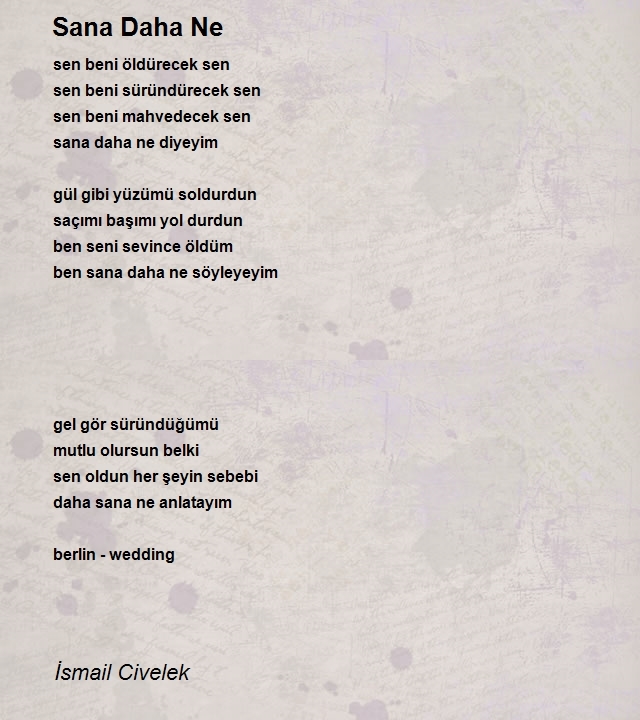 Sana Daha Ne

sen beni öldürecek sen
sen beni süründürecek sen
sen beni mahvedecek sen
sana daha ne diyeyim

gül gibi yüzümü soldurdun
saçımı başımı yol durdun
ben seni sevince öldüm
ben sana daha ne söyleyeyim

gel gör süründüğümü
mutlu olursun belki
sen oldun her şeyin sebebi
daha sana ne anlatayım

berlin - wedding

İsmail Civelek